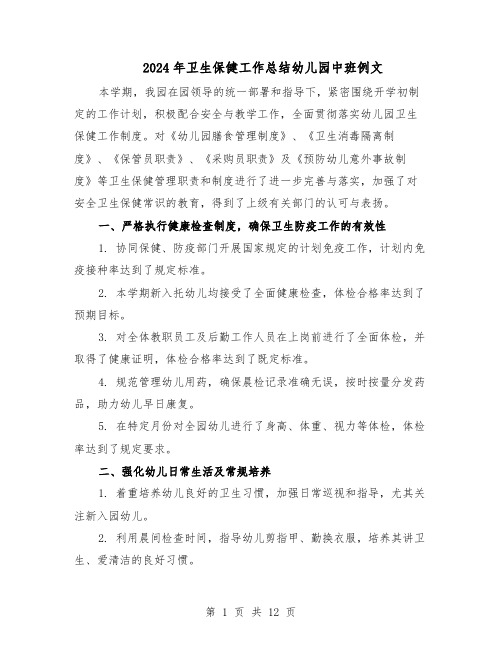 2024年卫生保健工作总结幼儿园中班例文

本学期，我园在园领导的统一部署和指导下，紧密围绕开学初制定的工作计划，积极配合安全与教学工作，全面贯彻落实幼儿园卫生保健工作制度。对《幼儿园膳食管理制度》、《卫生消毒隔离制度》、《保管员职责》、《采购员职责》及《预防幼儿意外事故制度》等卫生保健管理职责和制度进行了进一步完善与落实，加强了对安全卫生保健常识的教育，得到了上级有关部门的认可与表扬。

一、严格执行健康检查制度，确保卫生防疫工作的有效性

1. 协同保健、防疫部门开展国家规定的计划免疫工作，计划内免疫接种率达到了规定标准。

2. 本学期新入托幼儿均接受了全面健康检查，体检合格率达到了预期目标。

3. 对全体教职员工及后勤工作人员在上岗前进行了全面体检，并取得了健康证明，体检合格率达到了既定标准。

4. 规范管理幼儿用药，确保晨检记录准确无误，按时按量分发药品，助力幼儿早日康复。

5. 在特定月份对全园幼儿进行了身高、体重、视力等体检，体检率达到了规定要求。

二、强化幼儿日常生活及常规培养

1. 着重培养幼儿良好的卫生习惯，加强日常巡视和指导，尤其关注新入园幼儿。

2. 利用晨间检查时间，指导幼儿剪指甲、勤换衣服，培养其讲卫生、爱清洁的良好习惯。

第 1 页 共 12 页